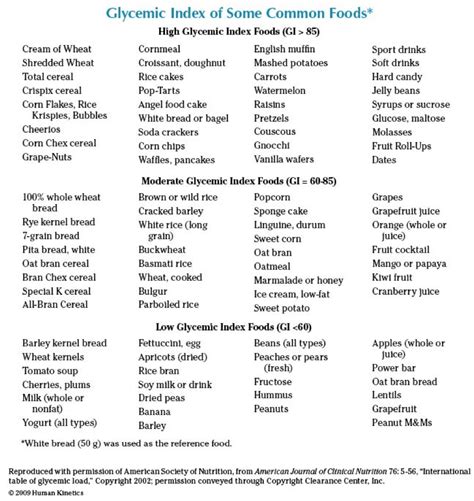 Glycemic Index of Some Common Foods*

High Glycemic Index Foods (GI > 85)

Cream of Wheat
Shredded Wheat
Total cereal
Crispix cereal
Corn Flakes, Rice Krispies, Bubbles
Cheerios
Corn Chex cereal
Grape-Nuts

Cornmeal
Croissant, doughnut
Rice cakes
Pop-Tarts
Angel food cake
White bread or bagel
Soda crackers
Corn chips
Waffles, pancakes

English muffin
Mashed potatoes
Carrots
Watermelon
Raisins
Pretzels
Couscous
Gnocchi
Vanilla wafers

Sport drinks
Soft drinks
Hard candy
Jelly beans
Syrups or sucrose
Glucose, maltose
Molasses
Fruit Roll-Ups
Dates

Moderate Glycemic Index Foods (GI = 60-85)

100% whole wheat bread
Rye kernel bread
7-grain bread
Pita bread, white
Oat bran cereal
Bran Chex cereal
Special K cereal
All-Bran Cereal

Brown or wild rice
Cracked barley
White rice (long grain)
Buckwheat
Basmati rice
Wheat, cooked
Bulgur
Parboiled rice

Popcorn
Sponge cake
Linguine, durum
Sweet corn
Oat bran
Oatmeal
Marmalade or honey
Ice cream, low-fat
Sweet potato

Grapes
Grapefruit juice
Orange (whole or juice)
Fruit cocktail
Mango or papaya
Kiwi fruit
Cranberry juice

Low Glycemic Index Foods (GI <60)

Barley kernel bread
Wheat kernels
Tomato soup
Cherries, plums
Milk (whole or nonfat)
Yogurt (all types)

Fettuccini, egg
Apricots (dried)
Rice bran
Soy milk or drink
Dried peas
Banana
Barley

Beans (all types)
Peaches or pears (fresh)
Fructose
Hummus
Peanuts

Apples (whole or juice)
Power bar
Oat bran bread
Lentils
Grapefruit
Peanut M&Ms

*White bread (50 g) was used as the reference food.

Reproduced with permission of American Society of Nutrition, from American Journal of Clinical Nutrition 76: 5-56, "International table of glycemic load," Copyright 2002; permission conveyed through Copyright Clearance Center, Inc.
© 2009 Human Kinetics